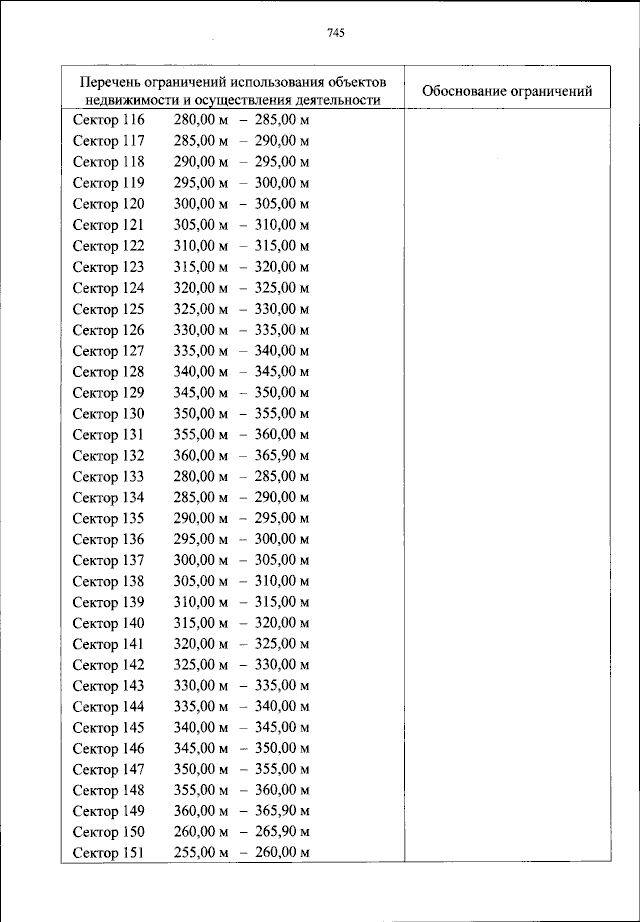 745

| Перечень ограничений использования объектов недвижимости и осуществления деятельности | Обоснование ограничений |
|---|---|
| Сектор 116 280,00 м – 285,00 м | |
| Сектор 117 285,00 м – 290,00 м | |
| Сектор 118 290,00 м – 295,00 м | |
| Сектор 119 295,00 м – 300,00 м | |
| Сектор 120 300,00 м – 305,00 м | |
| Сектор 121 305,00 м – 310,00 м | |
| Сектор 122 310,00 м – 315,00 м | |
| Сектор 123 315,00 м – 320,00 м | |
| Сектор 124 320,00 м – 325,00 м | |
| Сектор 125 325,00 м – 330,00 м | |
| Сектор 126 330,00 м – 335,00 м | |
| Сектор 127 335,00 м – 340,00 м | |
| Сектор 128 340,00 м – 345,00 м | |
| Сектор 129 345,00 м – 350,00 м | |
| Сектор 130 350,00 м – 355,00 м | |
| Сектор 131 355,00 м – 360,00 м | |
| Сектор 132 360,00 м – 365,90 м | |
| Сектор 133 280,00 м – 285,00 м | |
| Сектор 134 285,00 м – 290,00 м | |
| Сектор 135 290,00 м – 295,00 м | |
| Сектор 136 295,00 м – 300,00 м | |
| Сектор 137 300,00 м – 305,00 м | |
| Сектор 138 305,00 м – 310,00 м | |
| Сектор 139 310,00 м – 315,00 м | |
| Сектор 140 315,00 м – 320,00 м | |
| Сектор 141 320,00 м – 325,00 м | |
| Сектор 142 325,00 м – 330,00 м | |
| Сектор 143 330,00 м – 335,00 м | |
| Сектор 144 335,00 м – 340,00 м | |
| Сектор 145 340,00 м – 345,00 м | |
| Сектор 146 345,00 м – 350,00 м | |
| Сектор 147 350,00 м – 355,00 м | |
| Сектор 148 355,00 м – 360,00 м | |
| Сектор 149 360,00 м – 365,90 м | |
| Сектор 150 260,00 м – 265,90 м | |
| Сектор 151 255,00 м – 260,00 м | |